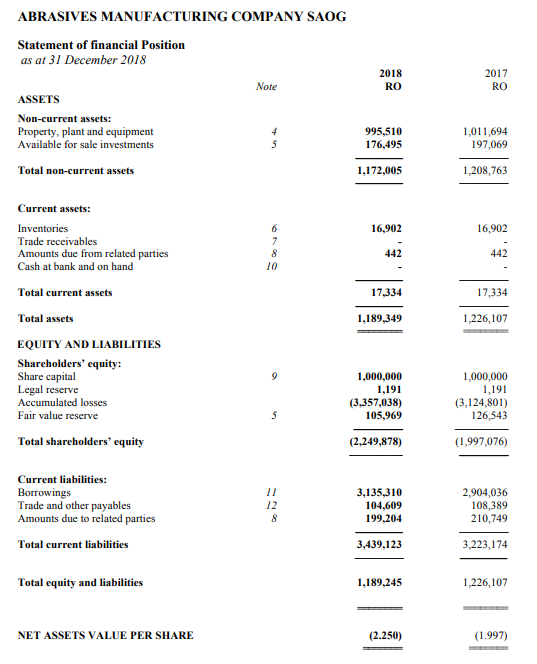 ABRASIVES MANUFACTURING COMPANY SAOG

Statement of financial Position
as at 31 December 2018

| | Note | 2018 RO | 2017 RO |
|---|---|---|---|
| ASSETS | | | |
| Non-current assets: | | | |
| Property, plant and equipment | 4 | 995,510 | 1,011,694 |
| Available for sale investments | 5 | 176,495 | 197,069 |
| Total non-current assets | | 1,172,005 | 1,208,763 |
| Current assets: | | | |
| Inventories | 6 | 16,902 | 16,902 |
| Trade receivables | 7 | - | - |
| Amounts due from related parties | 8 | 442 | 442 |
| Cash at bank and on hand | 10 | - | - |
| Total current assets | | 17,334 | 17,334 |
| Total assets | | 1,189,349 | 1,226,107 |
| EQUITY AND LIABILITIES | | | |
| Shareholders' equity: | | | |
| Share capital | 9 | 1,000,000 | 1,000,000 |
| Legal reserve | | 1,191 | 1,191 |
| Accumulated losses | | (3,357,038) | (3,124,801) |
| Fair value reserve | 5 | 105,969 | 126,543 |
| Total shareholders' equity | | (2,249,878) | (1,997,076) |
| Current liabilities: | | | |
| Borrowings | 11 | 3,135,310 | 2,904,036 |
| Trade and other payables | 12 | 104,609 | 108,389 |
| Amounts due to related parties | 8 | 199,204 | 210,749 |
| Total current liabilities | | 3,439,123 | 3,223,174 |
| Total equity and liabilities | | 1,189,245 | 1,226,107 |
| NET ASSETS VALUE PER SHARE | | (2.250) | (1.997) |